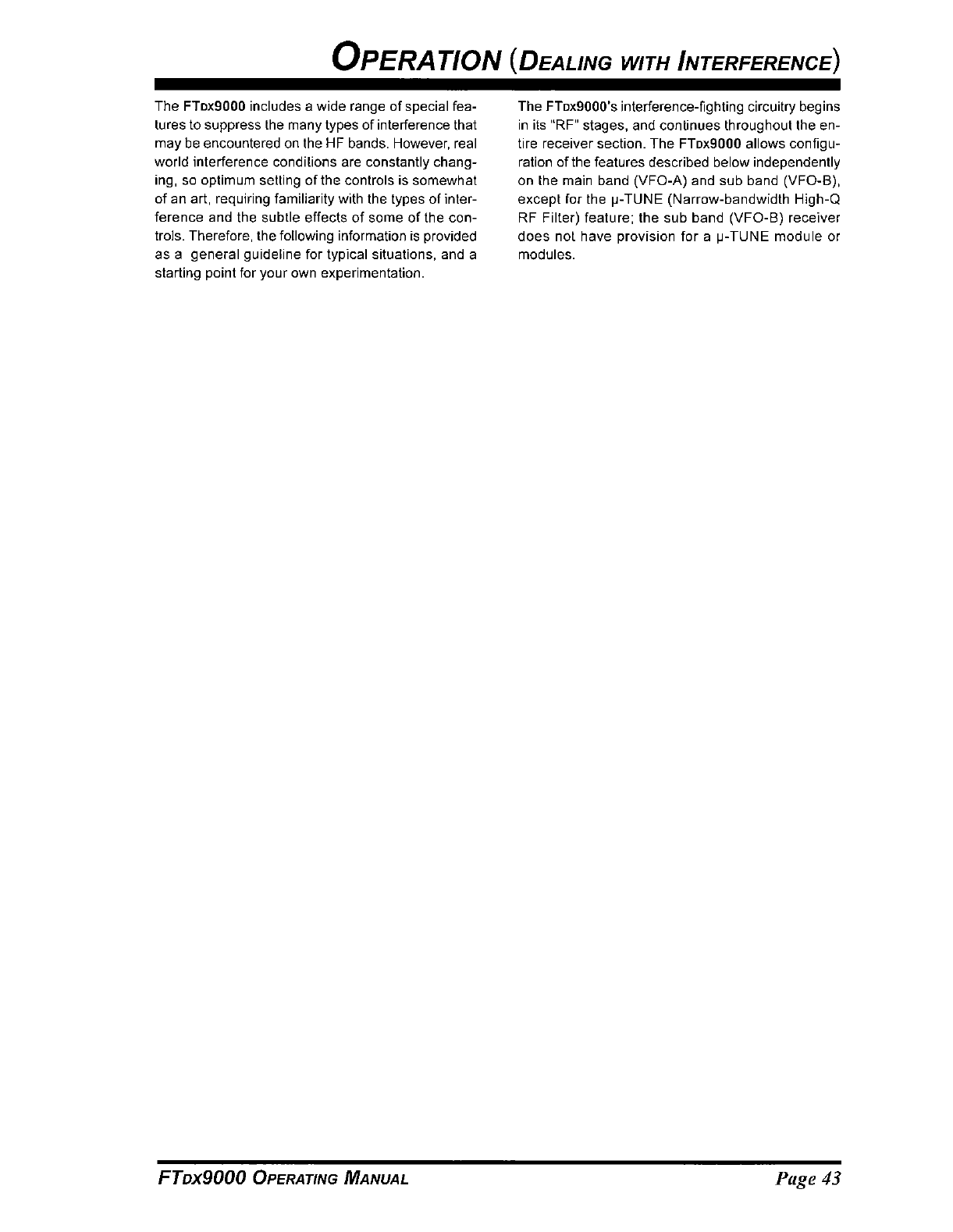 OPERATION (DEALING WITH INTERFERENCE)

The FTDX9000 includes a wide range of special features to suppress the many types of interference that may be encountered on the HF bands. However, real world interference conditions are constantly changing, so optimum setting of the controls is somewhat of an art, requiring familiarity with the types of interference and the subtle effects of some of the controls. Therefore, the following information is provided as a general guideline for typical situations, and a starting point for your own experimentation.

The FTDX9000's interference-fighting circuitry begins in its "RF" stages, and continues throughout the entire receiver section. The FTDX9000 allows configuration of the features described below independently on the main band (VFO-A) and sub band (VFO-B), except for the μ-TUNE (Narrow-bandwidth High-Q RF Filter) feature; the sub band (VFO-B) receiver does not have provision for a μ-TUNE module or modules.

FTDX9000 OPERATING MANUAL

Page 43